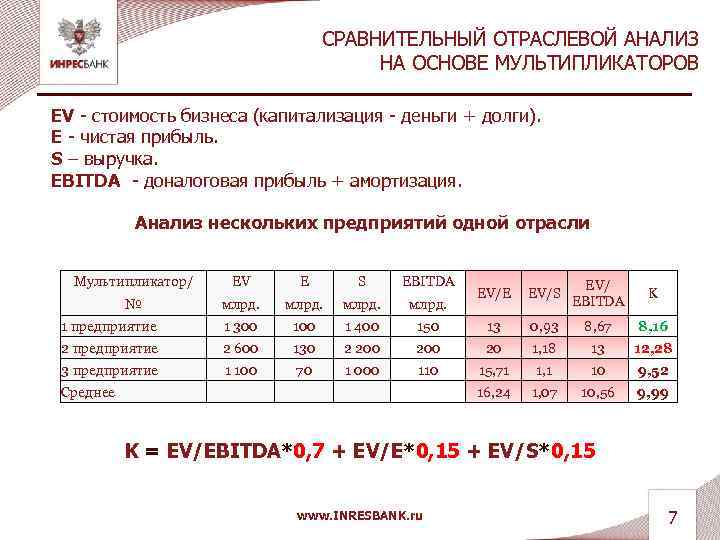 ИНРЕСБАНК

СРАВНИТЕЛЬНЫЙ ОТРАСЛЕВОЙ АНАЛИЗ
НА ОСНОВЕ МУЛЬТИПЛИКАТОРОВ

EV - стоимость бизнеса (капитализация - деньги + долги).
E - чистая прибыль.
S – выручка.
EBITDA - доналоговая прибыль + амортизация.

Анализ нескольких предприятий одной отрасли

| Мультипликатор/ № | EV млрд. | E млрд. | S млрд. | EBITDA млрд. | EV/E | EV/S | EV/ EBITDA | K |
|---|---|---|---|---|---|---|---|---|
| 1 предприятие | 1 300 | 100 | 1 400 | 150 | 13 | 0,93 | 8,67 | 8,16 |
| 2 предприятие | 2 600 | 130 | 2 200 | 200 | 20 | 1,18 | 13 | 12,28 |
| 3 предприятие | 1 100 | 70 | 1 000 | 110 | 15,71 | 1,1 | 10 | 9,52 |
| Среднее | | | | | 16,24 | 1,07 | 10,56 | 9,99 |

K = EV/EBITDA*0,7 + EV/E*0,15 + EV/S*0,15

www.INRESBANK.ru

7